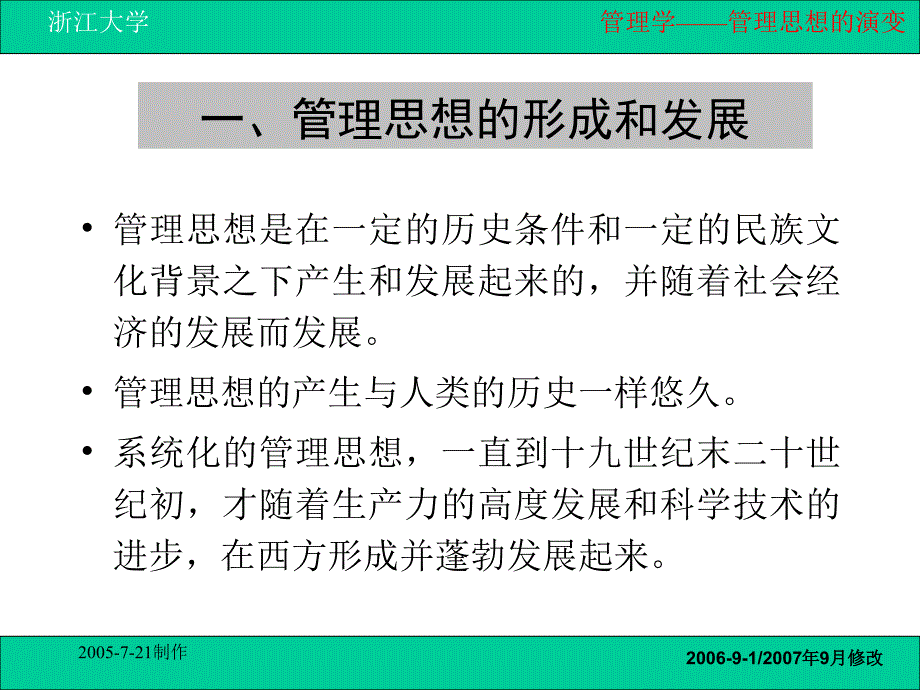 浙江大学

管理学——管理思想的演变

一、管理思想的形成和发展

• 管理思想是在一定的历史条件和一定的民族文化背景之下产生和发展起来的，并随着社会经济的发展而发展。

• 管理思想的产生与人类的历史一样悠久。

• 系统化的管理思想，一直到十九世纪末二十世纪初，才随着生产力的高度发展和科学技术的进步，在西方形成并蓬勃发展起来。

2005-7-21制作

2006-9-1/2007年9月修改